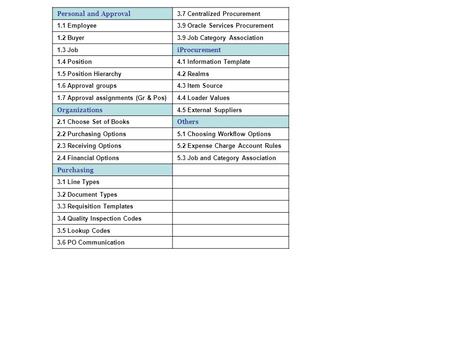 | Personal and Approval | 3.7 Centralized Procurement |
|---|---|
| 1.1 Employee | 3.9 Oracle Services Procurement |
| 1.2 Buyer | 3.9 Job Category Association |
| 1.3 Job | iProcurement |
| 1.4 Position | 4.1 Information Template |
| 1.5 Position Hierarchy | 4.2 Realms |
| 1.6 Approval groups | 4.3 Item Source |
| 1.7 Approval assignments (Gr & Pos) | 4.4 Loader Values |
| Organizations | 4.5 External Suppliers |
| 2.1 Choose Set of Books | Others |
| 2.2 Purchasing Options | 5.1 Choosing Workflow Options |
| 2.3 Receiving Options | 5.2 Expense Charge Account Rules |
| 2.4 Financial Options | 5.3 Job and Category Association |
| Purchasing | |
| 3.1 Line Types | |
| 3.2 Document Types | |
| 3.3 Requisition Templates | |
| 3.4 Quality Inspection Codes | |
| 3.5 Lookup Codes | |
| 3.6 PO Communication | |